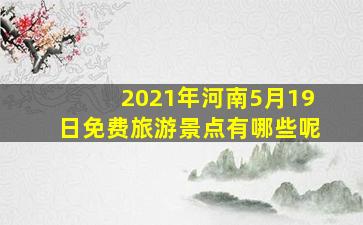 2021年河南5月19日免费旅游景点有哪些呢